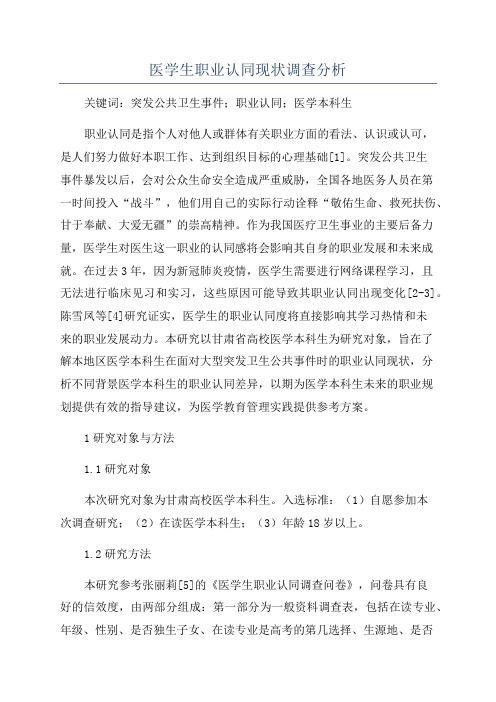 医学生职业认同现状调查分析

关键词：突发公共卫生事件；职业认同；医学本科生

职业认同是指个人对他人或群体有关职业方面的看法、认识或认可，是人们努力做好本职工作、达到组织目标的心理基础[1]。突发公共卫生事件暴发以后，会对公众生命安全造成严重威胁，全国各地医务人员在第一时间投入“战斗”，他们用自己的实际行动诠释“敬佑生命、救死扶伤、甘于奉献、大爱无疆”的崇高精神。作为我国医疗卫生事业的主要后备力量，医学生对医生这一职业的认同感将会影响其自身的职业发展和未来成就。在过去3年，因为新冠肺炎疫情，医学生需要进行网络课程学习，且无法进行临床见习和实习，这些原因可能导致其职业认同出现变化[2-3]。陈雪凤等[4]研究证实，医学生的职业认同度将直接影响其学习热情和未来的职业发展动力。本研究以甘肃省高校医学本科生为研究对象，旨在了解本地区医学本科生在面对大型突发卫生公共事件时的职业认同现状，分析不同背景医学本科生的职业认同差异，以期为医学本科生未来的职业规划提供有效的指导建议，为医学教育管理实践提供参考方案。

1研究对象与方法

1.1研究对象

本次研究对象为甘肃高校医学本科生。入选标准：（1）自愿参加本次调查研究；（2）在读医学本科生；（3）年龄18岁以上。

1.2研究方法

本研究参考张丽莉[5]的《医学生职业认同调查问卷》，问卷具有良好的信效度，由两部分组成：第一部分为一般资料调查表，包括在读专业、年级、性别、是否独生子女、在读专业是高考的第几选择、生源地、是否